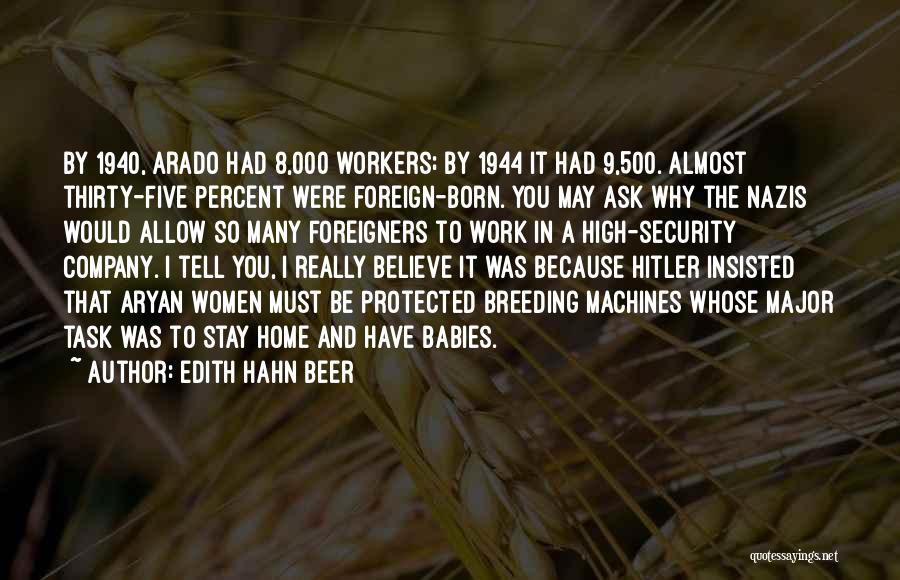 BY 1940, ARADO HAD 8,000 WORKERS; BY 1944 IT HAD 9,500. ALMOST THIRTY-FIVE PERCENT WERE FOREIGN-BORN. YOU MAY ASK WHY THE NAZIS WOULD ALLOW SO MANY FOREIGNERS TO WORK IN A HIGH-SECURITY COMPANY. I TELL YOU, I REALLY BELIEVE IT WAS BECAUSE HITLER INSISTED THAT ARYAN WOMEN MUST BE PROTECTED BREEDING MACHINES WHOSE MAJOR TASK WAS TO STAY HOME AND HAVE BABIES.

~ AUTHOR: EDITH HAHN BEER

quotessayings.net